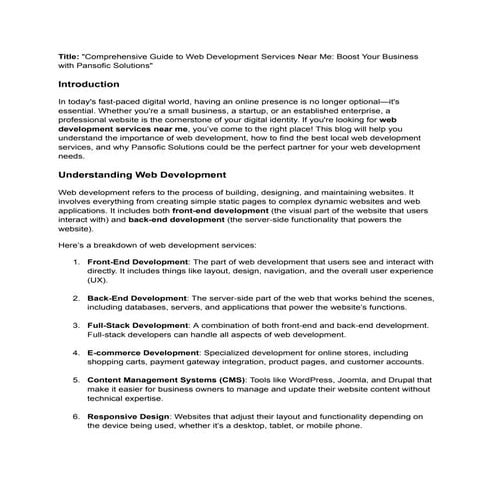 Title: "Comprehensive Guide to Web Development Services Near Me: Boost Your Business with Pansofic Solutions"

Introduction

In today's fast-paced digital world, having an online presence is no longer optional—it's essential. Whether you're a small business, a startup, or an established enterprise, a professional website is the cornerstone of your digital identity. If you're looking for web development services near me, you've come to the right place! This blog will help you understand the importance of web development, how to find the best local web development services, and why Pansofic Solutions could be the perfect partner for your web development needs.

Understanding Web Development

Web development refers to the process of building, designing, and maintaining websites. It involves everything from creating simple static pages to complex dynamic websites and web applications. It includes both front-end development (the visual part of the website that users interact with) and back-end development (the server-side functionality that powers the website).

Here's a breakdown of web development services:

1. Front-End Development: The part of web development that users see and interact with directly. It includes things like layout, design, navigation, and the overall user experience (UX).

2. Back-End Development: The server-side part of the web that works behind the scenes, including databases, servers, and applications that power the website's functions.

3. Full-Stack Development: A combination of both front-end and back-end development. Full-stack developers can handle all aspects of web development.

4. E-commerce Development: Specialized development for online stores, including shopping carts, payment gateway integration, product pages, and customer accounts.

5. Content Management Systems (CMS): Tools like WordPress, Joomla, and Drupal that make it easier for business owners to manage and update their website content without technical expertise.

6. Responsive Design: Websites that adjust their layout and functionality depending on the device being used, whether it's a desktop, tablet, or mobile phone.